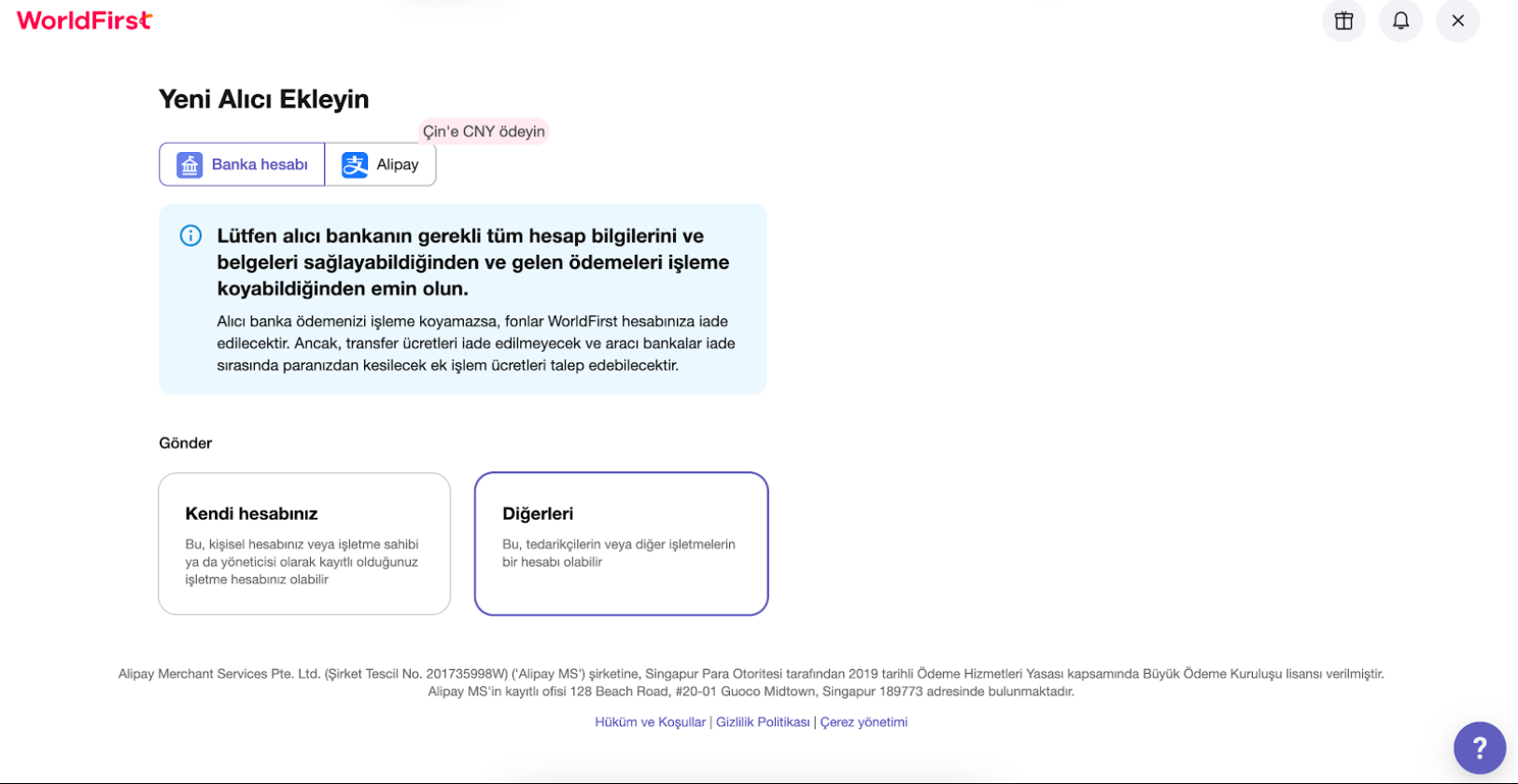 WorldFirst

Yeni Alıcı Ekleyin

Çin'e CNY ödeyin

Banka hesabı

Alipay

Lütfen alıcı bankanın gerekli tüm hesap bilgilerini ve belgeleri sağlayabildiğinden ve gelen ödemeleri işleme koyabildiğinden emin olun.

Alıcı banka ödemenizi işleme koyamazsa, fonlar WorldFirst hesabınıza iade edilecektir. Ancak, transfer ücretleri iade edilmeyecek ve aracı bankalar iade sırasında paranızdan kesilecek ek işlem ücretleri talep edebilecektir.

Gönder

Kendi hesabınız

Bu, kişisel hesabınız veya işletme sahibi ya da yöneticisi olarak kayıtlı olduğunuz işletme hesabınız olabilir

Diğerleri

Bu, tedarikçilerin veya diğer işletmelerin bir hesabı olabilir

Alipay Merchant Services Pte. Ltd. (Şirket Tescil No. 201735998W) ('Alipay MS') şirketine, Singapur Para Otoritesi tarafından 2019 tarihli Ödeme Hizmetleri Yasası kapsamında Büyük Ödeme Kuruluşu lisansı verilmiştir. Alipay MS'in kayıtlı ofisi 128 Beach Road, #20-01 Guoco Midtown, Singapur 189773 adresinde bulunmaktadır.

Hüküm ve Koşullar | Gizlilik Politikası | Çerez yönetimi

?